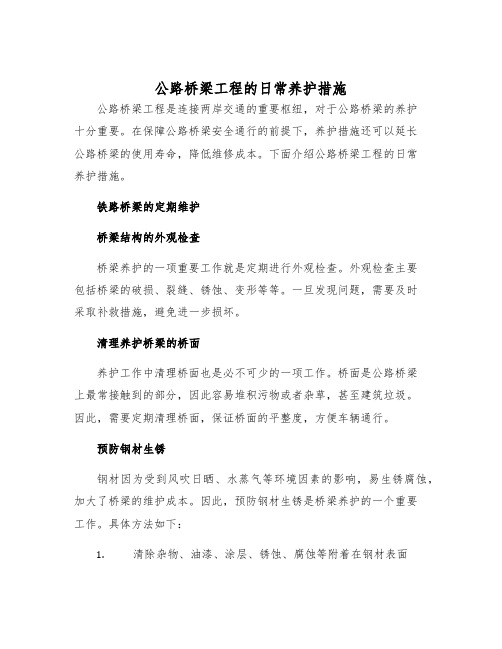 公路桥梁工程的日常养护措施

公路桥梁工程是连接两岸交通的重要枢纽，对于公路桥梁的养护十分重要。在保障公路桥梁安全通行的前提下，养护措施还可以延长公路桥梁的使用寿命，降低维修成本。下面介绍公路桥梁工程的日常养护措施。

铁路桥梁的定期维护

桥梁结构的外观检查

桥梁养护的一项重要工作就是定期进行外观检查。外观检查主要包括桥梁的破损、裂缝、锈蚀、变形等等。一旦发现问题，需要及时采取补救措施，避免进一步损坏。

清理养护桥梁的桥面

养护工作中清理桥面也是必不可少的一项工作。桥面是公路桥梁上最常接触到的部分，因此容易堆积污物或者杂草，甚至建筑垃圾。因此，需要定期清理桥面，保证桥面的平整度，方便车辆通行。

预防钢材生锈

钢材因为受到风吹日晒、水蒸气等环境因素的影响，易生锈腐蚀，加大了桥梁的维护成本。因此，预防钢材生锈是桥梁养护的一个重要工作。具体方法如下：

1. 清除杂物、油漆、涂层、锈蚀、腐蚀等附着在钢材表面